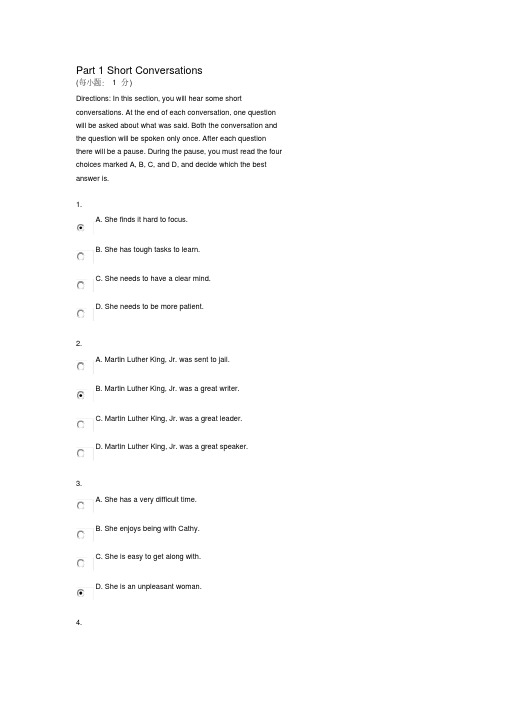 Part 1 Short Conversations
(每小题： 1 分)

Directions: In this section, you will hear some short conversations. At the end of each conversation, one question will be asked about what was said. Both the conversation and the question will be spoken only once. After each question there will be a pause. During the pause, you must read the four choices marked A, B, C, and D, and decide which the best answer is.

1.

A. She finds it hard to focus.

B. She has tough tasks to learn.

C. She needs to have a clear mind.

D. She needs to be more patient.

2.

A. Martin Luther King, Jr. was sent to jail.

B. Martin Luther King, Jr. was a great writer.

C. Martin Luther King, Jr. was a great leader.

D. Martin Luther King, Jr. was a great speaker.

3.

A. She has a very difficult time.

B. She enjoys being with Cathy.

C. She is easy to get along with.

D. She is an unpleasant woman.

4.